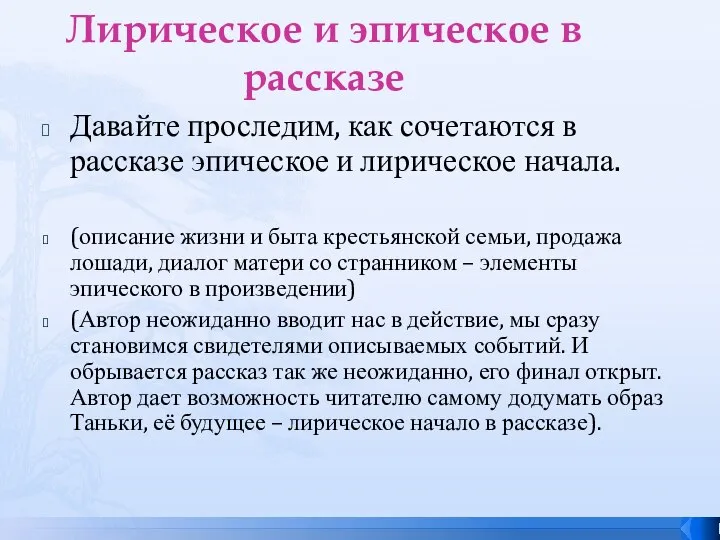 Лирическое и эпическое в рассказе

Давайте проследим, как сочетаются в рассказе эпическое и лирическое начала.

(описание жизни и быта крестьянской семьи, продажа лошади, диалог матери со странником – элементы эпического в произведении)

(Автор неожиданно вводит нас в действие, мы сразу становимся свидетелями описываемых событий. И обрывается рассказ так же неожиданно, его финал открыт. Автор дает возможность читателю самому додумать образ Таньки, её будущее – лирическое начало в рассказе).